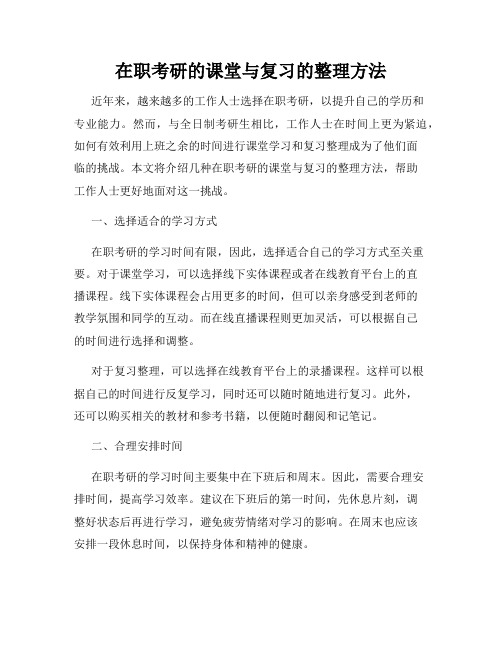 在职考研的课堂与复习的整理方法

近年来，越来越多的工作人士选择在职考研，以提升自己的学历和专业能力。然而，与全日制考研生相比，工作人士在时间上更为紧迫，如何有效利用上班之余的时间进行课堂学习和复习整理成为了他们面临的挑战。本文将介绍几种在职考研的课堂与复习的整理方法，帮助工作人士更好地面对这一挑战。

一、选择适合的学习方式

在职考研的学习时间有限，因此，选择适合自己的学习方式至关重要。对于课堂学习，可以选择线下实体课程或者在线教育平台上的直播课程。线下实体课程会占用更多的时间，但可以亲身感受到老师的教学氛围和同学的互动。而在线直播课程则更加灵活，可以根据自己的时间进行选择和调整。

对于复习整理，可以选择在线教育平台上的录播课程。这样可以根据自己的时间进行反复学习，同时还可以随时随地进行复习。此外，还可以购买相关的教材和参考书籍，以便随时翻阅和记笔记。

二、合理安排时间

在职考研的学习时间主要集中在下班后和周末。因此，需要合理安排时间，提高学习效率。建议在下班后的第一时间，先休息片刻，调整好状态后再进行学习，避免疲劳情绪对学习的影响。在周末也应该安排一段休息时间，以保持身体和精神的健康。